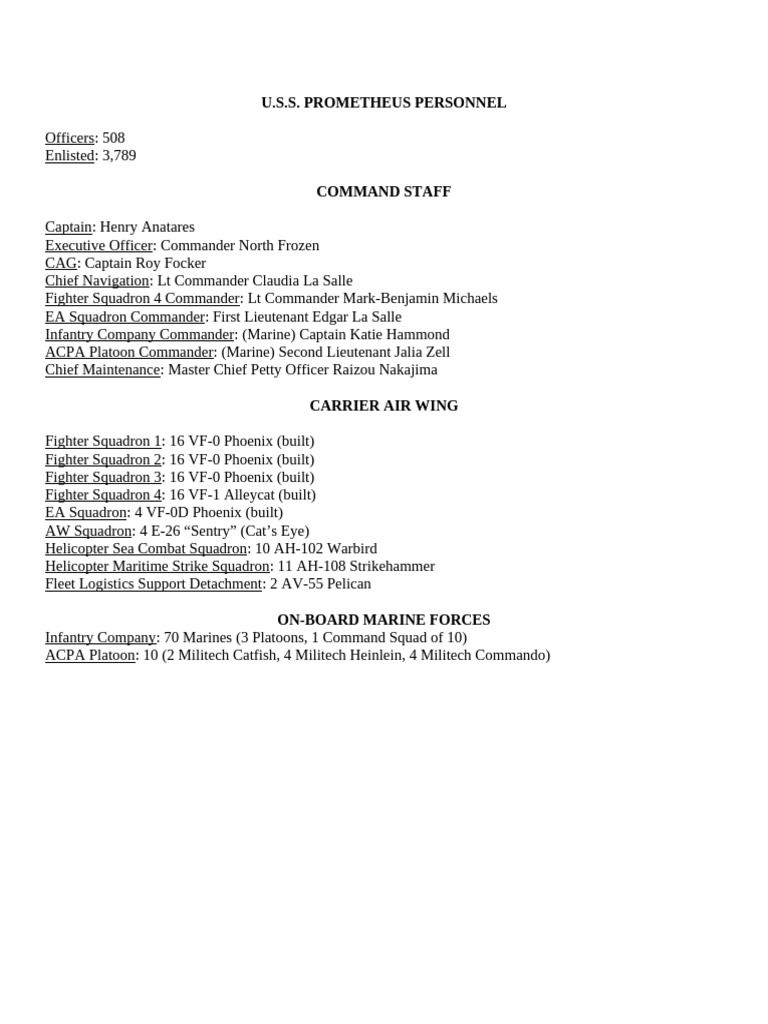 U.S.S. PROMETHEUS PERSONNEL

Officers: 508
Enlisted: 3,789

COMMAND STAFF

Captain: Henry Anatares
Executive Officer: Commander North Frozen
CAG: Captain Roy Focker
Chief Navigation: Lt Commander Claudia La Salle
Fighter Squadron 4 Commander: Lt Commander Mark-Benjamin Michaels
EA Squadron Commander: First Lieutenant Edgar La Salle
Infantry Company Commander: (Marine) Captain Katie Hammond
ACPA Platoon Commander: (Marine) Second Lieutenant Jalia Zell
Chief Maintenance: Master Chief Petty Officer Raizou Nakajima

CARRIER AIR WING

Fighter Squadron 1: 16 VF-0 Phoenix (built)
Fighter Squadron 2: 16 VF-0 Phoenix (built)
Fighter Squadron 3: 16 VF-0 Phoenix (built)
Fighter Squadron 4: 16 VF-1 Alleycat (built)
EA Squadron: 4 VF-0D Phoenix (built)
AW Squadron: 4 E-26 "Sentry" (Cat's Eye)
Helicopter Sea Combat Squadron: 10 AH-102 Warbird
Helicopter Maritime Strike Squadron: 11 AH-108 Strikehammer
Fleet Logistics Support Detachment: 2 AV-55 Pelican

ON-BOARD MARINE FORCES
Infantry Company: 70 Marines (3 Platoons, 1 Command Squad of 10)
ACPA Platoon: 10 (2 Militech Catfish, 4 Militech Heinlein, 4 Militech Commando)